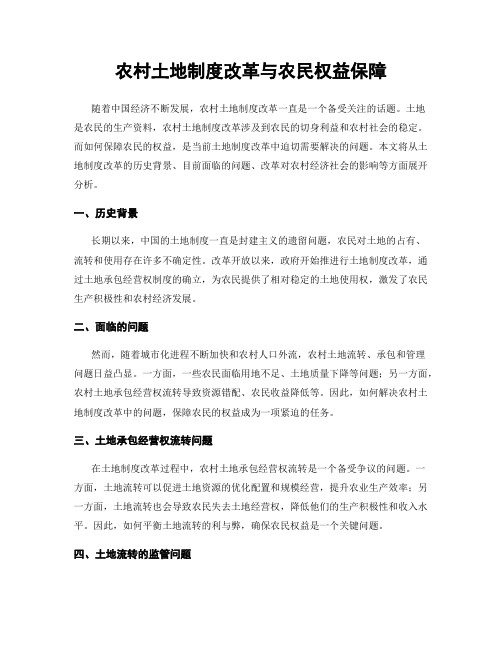 农村土地制度改革与农民权益保障

随着中国经济不断发展，农村土地制度改革一直是一个备受关注的话题。土地是农民的生产资料，农村土地制度改革涉及到农民的切身利益和农村社会的稳定。而如何保障农民的权益，是当前土地制度改革中迫切需要解决的问题。本文将从土地制度改革的历史背景、目前面临的问题、改革对农村经济社会的影响等方面展开分析。

一、历史背景

长期以来，中国的土地制度一直是封建主义的遗留问题，农民对土地的占有、流转和使用存在许多不确定性。改革开放以来，政府开始推进行土地制度改革，通过土地承包经营权制度的确立，为农民提供了相对稳定的土地使用权，激发了农民生产积极性和农村经济发展。

二、面临的问题

然而，随着城市化进程不断加快和农村人口外流，农村土地流转、承包和管理问题日益凸显。一方面，一些农民面临用地不足、土地质量下降等问题；另一方面，农村土地承包经营权流转导致资源错配、农民收益降低等。因此，如何解决农村土地制度改革中的问题，保障农民的权益成为一项紧迫的任务。

三、土地承包经营权流转问题

在土地制度改革过程中，农村土地承包经营权流转是一个备受争议的问题。一方面，土地流转可以促进土地资源的优化配置和规模经营，提升农业生产效率；另一方面，土地流转也会导致农民失去土地经营权，降低他们的生产积极性和收入水平。因此，如何平衡土地流转的利与弊，确保农民权益是一个关键问题。

四、土地流转的监管问题